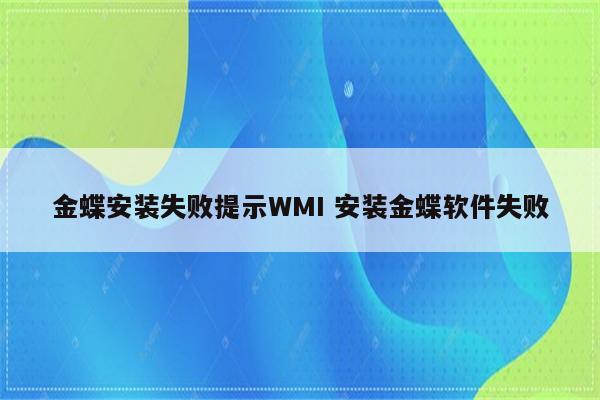 金蝶安装失败提示WMI 安装金蝶软件失败